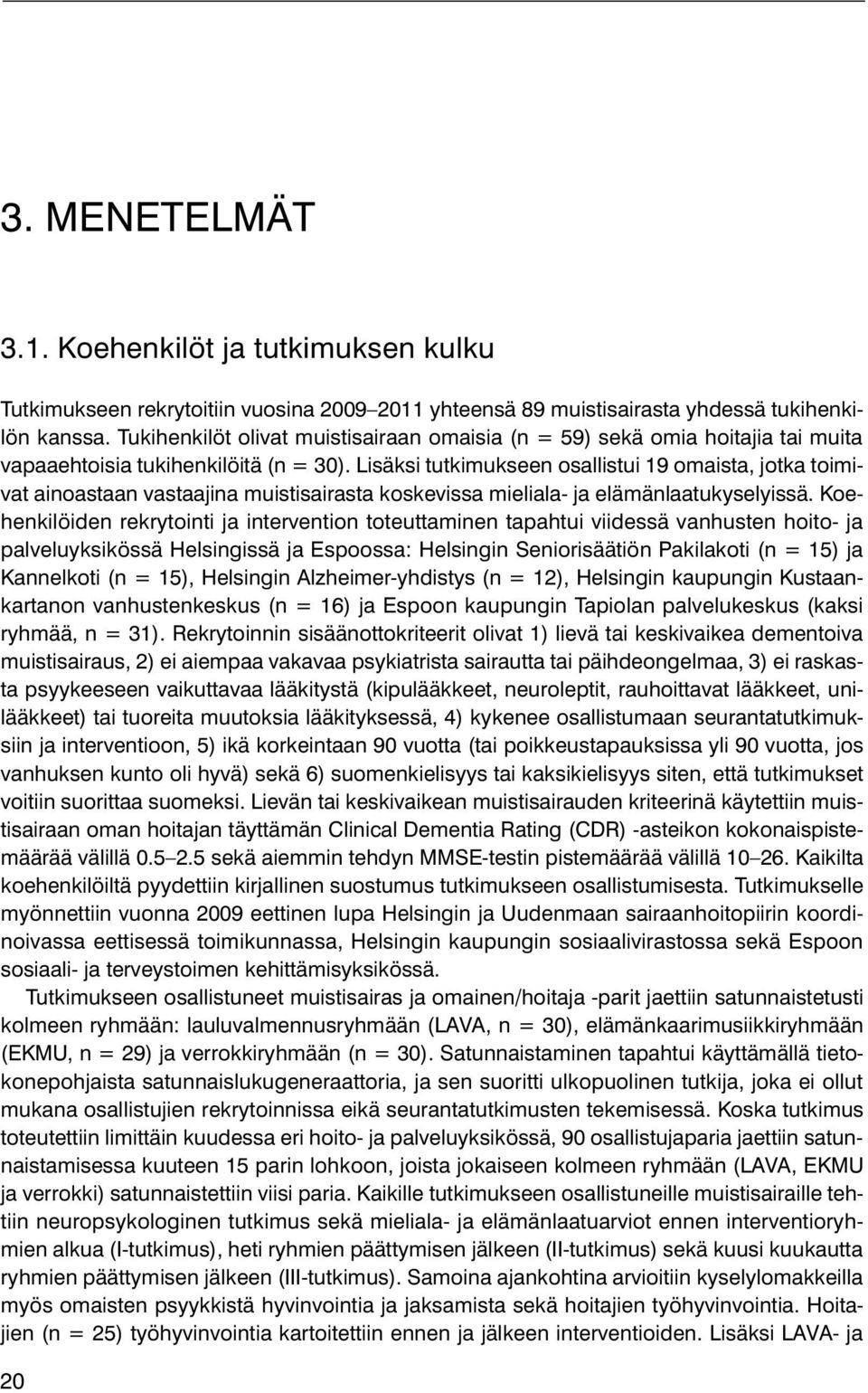 3. MENETELMÄT

3.1. Koehenkilöt ja tutkimuksen kulku

Tutkimukseen rekrytoitiin vuosina 2009–2011 yhteensä 89 muistisairasta yhdessä tukihenkilön kanssa. Tukihenkilöt olivat muistisairaan omaisia (n = 59) sekä omia hoitajia tai muita vapaaehtoisia tukihenkilöitä (n = 30). Lisäksi tutkimukseen osallistui 19 omaista, jotka toimivat ainoastaan vastaajina muistisairasta koskevissa mieliala- ja elämänlaatukyselyissä. Koehenkilöiden rekrytointi ja intervention toteuttaminen tapahtui viidessä vanhusten hoito- ja palveluyksikössä Helsingissä ja Espoossa: Helsingin Seniorisäätiön Pakilakoti (n = 15) ja Kannelkoti (n = 15), Helsingin Alzheimer-yhdistys (n = 12), Helsingin kaupungin Kustaankartanon vanhustenkeskus (n = 16) ja Espoon kaupungin Tapiolan palvelukeskus (kaksi ryhmää, n = 31). Rekrytoinnin sisäänottokriteerit olivat 1) lievä tai keskivaikea dementoiva muistisairaus, 2) ei aiempaa vakavaa psykiatrista sairautta tai päihdeongelmaa, 3) ei raskasta psyykeeseen vaikuttavaa lääkitystä (kipulääkkeet, neuroleptit, rauhoittavat lääkkeet, unilääkkeet) tai tuoreita muutoksia lääkityksessä, 4) kykenee osallistumaan seurantatutkimuksiin ja interventioon, 5) ikä korkeintaan 90 vuotta (tai poikkeustapauksissa yli 90 vuotta, jos vanhuksen kunto oli hyvä) sekä 6) suomenkielisyys tai kaksikielisyys siten, että tutkimukset voitiin suorittaa suomeksi. Lievän tai keskivaikean muistisairauden kriteerinä käytettiin muistisairaan oman hoitajan täyttämän Clinical Dementia Rating (CDR) -asteikon kokonaispistemäärää välillä 0.5–2.5 sekä aiemmin tehdyn MMSE-testin pistemäärää välillä 10–26. Kaikilta koehenkilöiltä pyydettiin kirjallinen suostumus tutkimukseen osallistumisesta. Tutkimukselle myönnettiin vuonna 2009 eettinen lupa Helsingin ja Uudenmaan sairaanhoitopiirin koordinoivassa eettisessä toimikunnassa, Helsingin kaupungin sosiaalivirastossa sekä Espoon sosiaali- ja terveystoimen kehittämisyksikössä.

Tutkimukseen osallistuneet muistisairas ja omainen/hoitaja -parit jaettiin satunnaistetusti kolmeen ryhmään: lauluvalmennusryhmään (LAVA, n = 30), elämänkaarimusiikkiryhmään (EKMU, n = 29) ja verrokkiryhmään (n = 30). Satunnaistaminen tapahtui käyttämällä tietokonepohjaista satunnaislukugeneraattoria, ja sen suoritti ulkopuolinen tutkija, joka ei ollut mukana osallistujien rekrytoinnissa eikä seurantatutkimusten tekemisessä. Koska tutkimus toteutettiin limittäin kuudessa eri hoito- ja palveluyksikössä, 90 osallistujaparia jaettiin satunnaistamisessa kuuteen 15 parin lohkoon, joista jokaiseen kolmeen ryhmään (LAVA, EKMU ja verrokki) satunnaistettiin viisi paria. Kaikille tutkimukseen osallistuneille muistisairaille tehtiin neuropsykologinen tutkimus sekä mieliala- ja elämänlaatuarviot ennen interventioryhmien alkua (I-tutkimus), heti ryhmien päättymisen jälkeen (II-tutkimus) sekä kuusi kuukautta ryhmien päättymisen jälkeen (III-tutkimus). Samoina ajankohtina arvioitiin kyselylomakkeilla myös omaisten psyykkistä hyvinvointia ja jaksamista sekä hoitajien työhyvinvointia. Hoitajien (n = 25) työhyvinvointia kartoitettiin ennen ja jälkeen interventioiden. Lisäksi LAVA- ja

20